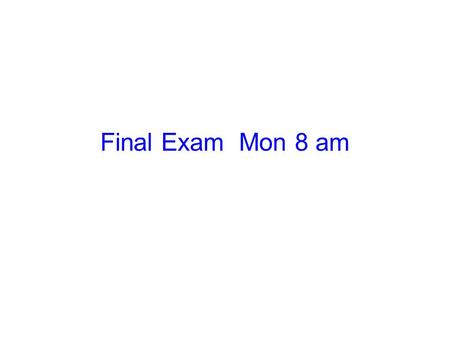 Final Exam  Mon 8 am